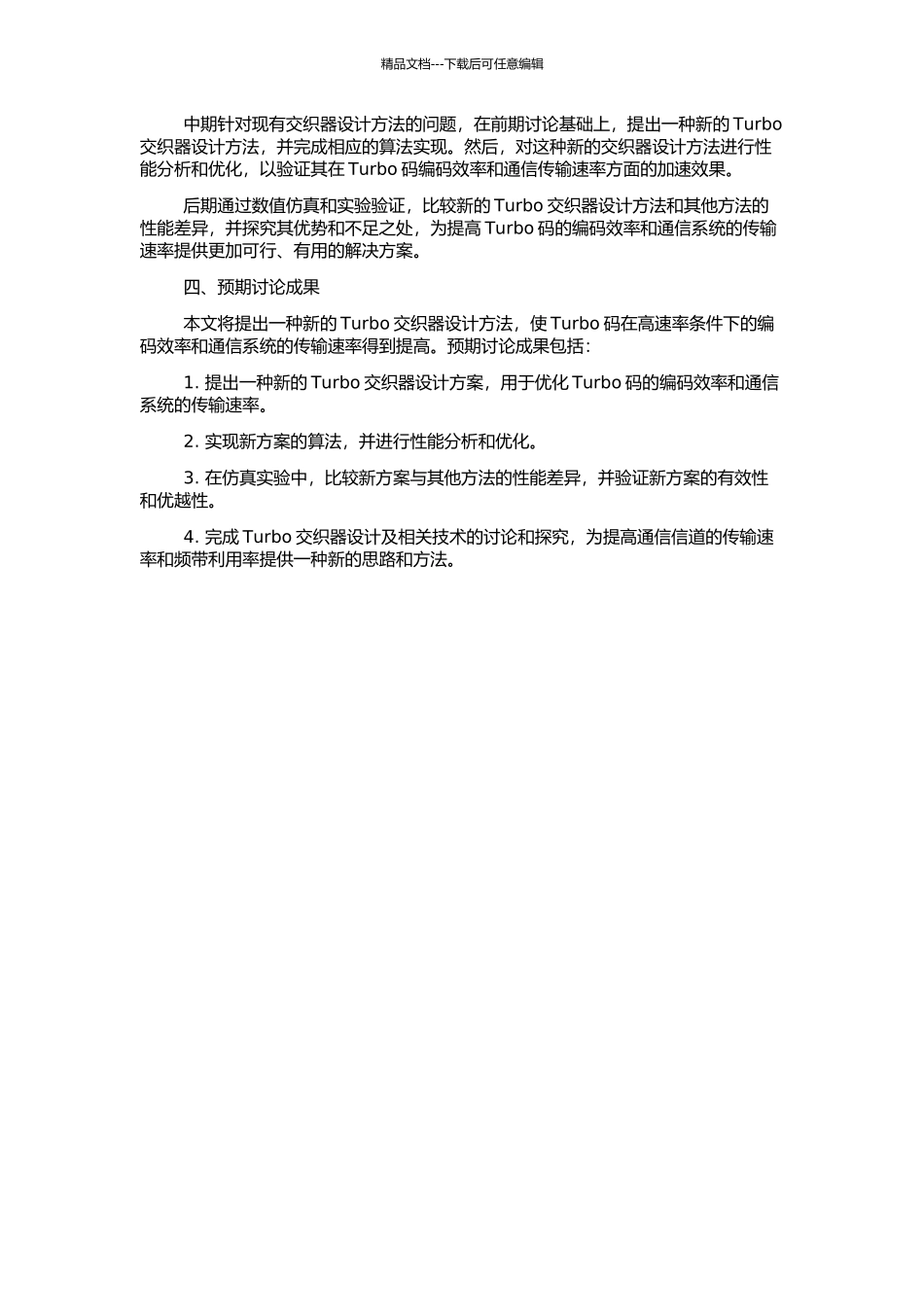 精品文档---下载后可任意编辑

中期针对现有交织器设计方法的问题，在前期讨论基础上，提出一种新的 Turbo 交织器设计方法，并完成相应的算法实现。然后，对这种新的交织器设计方法进行性能分析和优化，以验证其在 Turbo 码编码效率和通信传输速率方面的加速效果。

后期通过数值仿真和实验验证，比较新的 Turbo 交织器设计方法和其他方法的性能差异，并探究其优势和不足之处，为提高 Turbo 码的编码效率和通信系统的传输速率提供更加可行、有用的解决方案。

四、预期讨论成果

本文将提出一种新的 Turbo 交织器设计方法，使 Turbo 码在高速率条件下的编码效率和通信系统的传输速率得到提高。预期讨论成果包括：

1. 提出一种新的 Turbo 交织器设计方案，用于优化 Turbo 码的编码效率和通信系统的传输速率。

2. 实现新方案的算法，并进行性能分析和优化。

3. 在仿真实验中，比较新方案与其他方法的性能差异，并验证新方案的有效性和优越性。

4. 完成 Turbo 交织器设计及相关技术的讨论和探究，为提高通信信道的传输速率和频带利用率提供一种新的思路和方法。